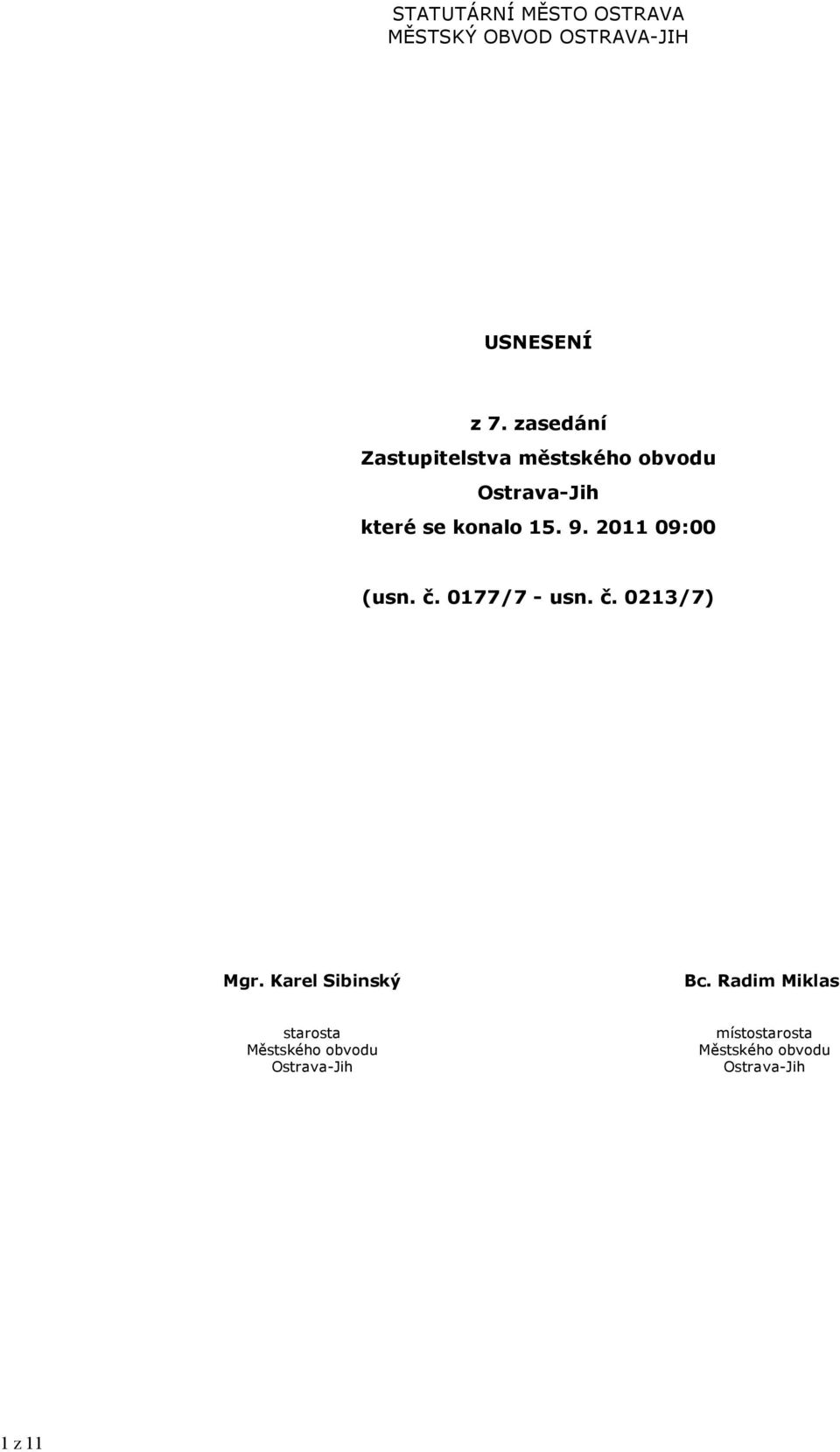 STATUTÁRNÍ MĚSTO OSTRAVA
MĚSTSKÝ OBVOD OSTRAVA-JIH

USNESENÍ

z 7. zasedání
Zastupitelstva městského obvodu
Ostrava-Jih
které se konalo 15. 9. 2011 09:00

(usn. č. 0177/7 - usn. č. 0213/7)

Mgr. Karel Sibinský

starosta
Městského obvodu
Ostrava-Jih

Bc. Radim Miklas

místostarosta
Městského obvodu
Ostrava-Jih

1 z 11